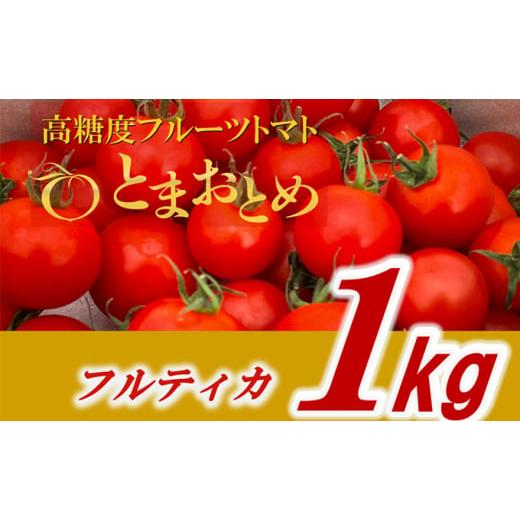 高糖度フルーツトマト
とまおとめ

フルティカ 1kg